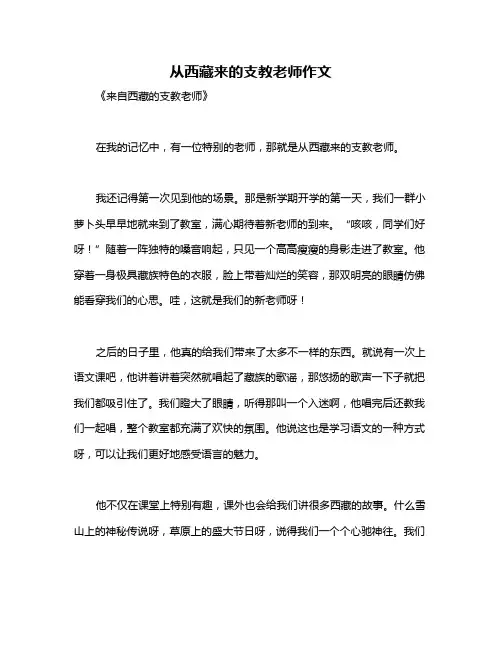 从西藏来的支教老师作文

《来自西藏的支教老师》

在我的记忆中，有一位特别的老师，那就是从西藏来的支教老师。

我还记得第一次见到他的场景。那是新学期开学的第一天，我们一群小萝卜头早早地就来到了教室，满心期待着新老师的到来。“咳咳，同学们好呀！”随着一阵独特的嗓音响起，只见一个高高瘦瘦的身影走进了教室。他穿着一身极具藏族特色的衣服，脸上带着灿烂的笑容，那双明亮的眼睛仿佛能看穿我们的心思。哇，这就是我们的新老师呀！

之后的日子里，他真的给我们带来了太多不一样的东西。就说有一次上语文课吧，他讲着讲着突然就唱起了藏族的歌谣，那悠扬的歌声一下子就把我们都吸引住了。我们瞪大了眼睛，听得那叫一个入迷啊，他唱完后还教我们一起唱，整个教室都充满了欢快的氛围。他说这也是学习语文的一种方式呀，可以让我们更好地感受语言的魅力。

他不仅在课堂上特别有趣，课外也会给我们讲很多西藏的故事。什么雪山上的神秘传说呀，草原上的盛大节日呀，说得我们一个个心驰神往。我们